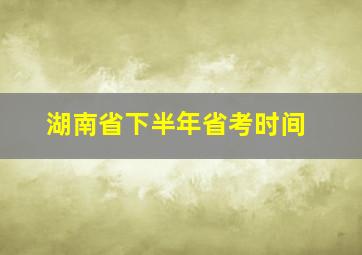 湖南省下半年省考时间